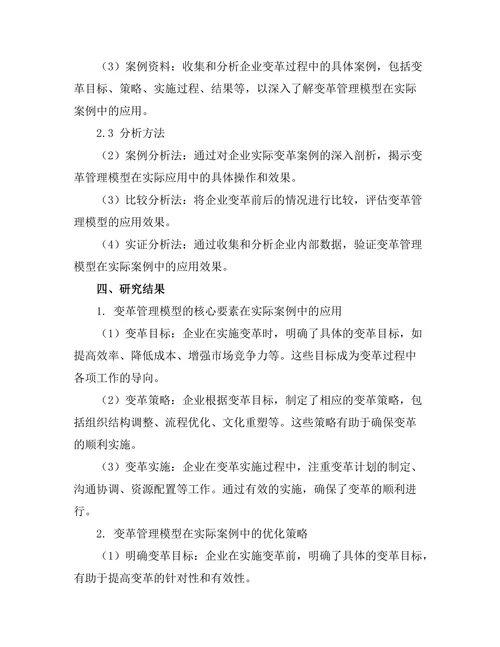 （3）案例资料：收集和分析企业变革过程中的具体案例，包括变革目标、策略、实施过程、结果等，以深入了解变革管理模型在实际案例中的应用。

2.3 分析方法

（2）案例分析法：通过对企业实际变革案例的深入剖析，揭示变革管理模型在实际应用中的具体操作和效果。

（3）比较分析法：将企业变革前后的情况进行比较，评估变革管理模型的应用效果。

（4）实证分析法：通过收集和分析企业内部数据，验证变革管理模型在实际案例中的应用效果。

四、研究结果

1. 变革管理模型的核心要素在实际案例中的应用

（1）变革目标：企业在实施变革时，明确了具体的变革目标，如提高效率、降低成本、增强市场竞争力等。这些目标成为变革过程中各项工作的导向。

（2）变革策略：企业根据变革目标，制定了相应的变革策略，包括组织结构调整、流程优化、文化重塑等。这些策略有助于确保变革的顺利实施。

（3）变革实施：企业在变革实施过程中，注重变革计划的制定、沟通协调、资源配置等工作。通过有效的实施，确保了变革的顺利进行。

2. 变革管理模型在实际案例中的优化策略

（1）明确变革目标：企业在实施变革前，明确了具体的变革目标，有助于提高变革的针对性和有效性。